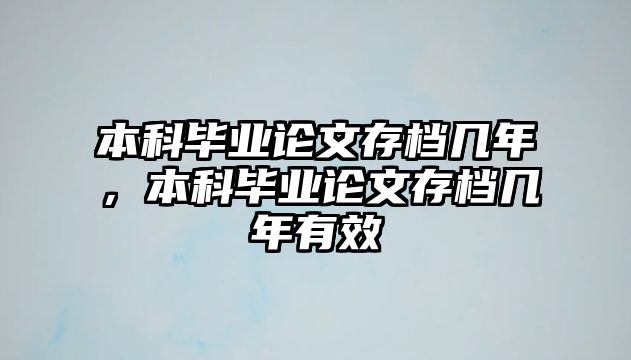 本科毕业论文存档几年，本科毕业论文存档几年有效